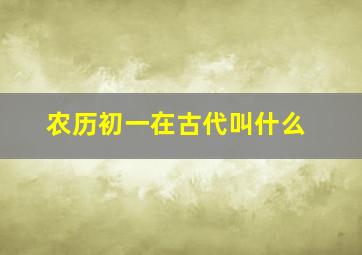 农历初一在古代叫什么